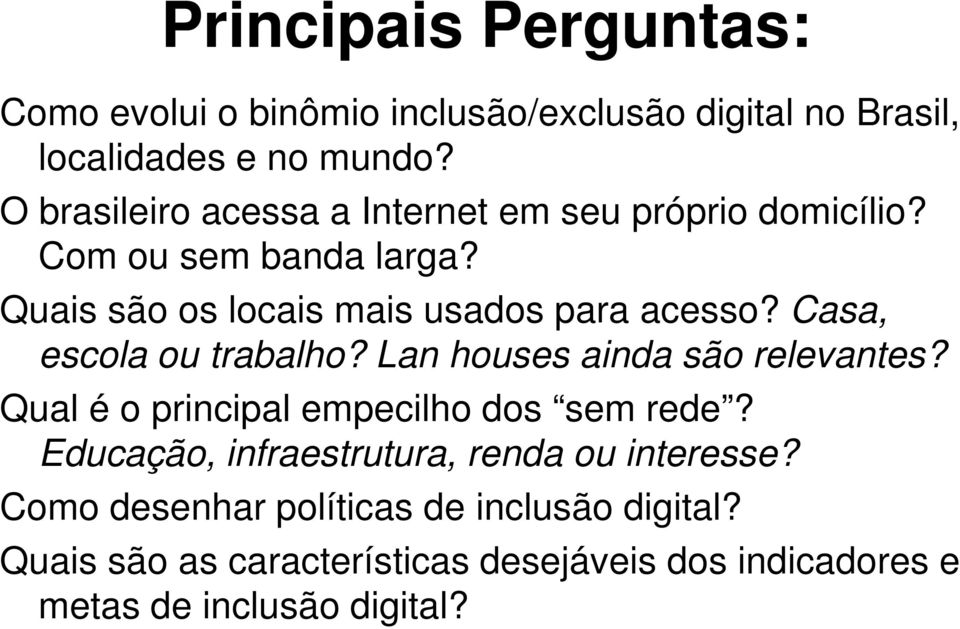 Principais Perguntas:

Como evolui o binômio inclusão/exclusão digital no Brasil, localidades e no mundo?

O brasileiro acessa a Internet em seu próprio domicílio? Com ou sem banda larga?

Quais são os locais mais usados para acesso? Casa, escola ou trabalho? Lan houses ainda são relevantes?

Qual é o principal empecilho dos “sem rede”? Educação, infraestrutura, renda ou interesse?

Como desenhar políticas de inclusão digital?

Quais são as características desejáveis dos indicadores e metas de inclusão digital?